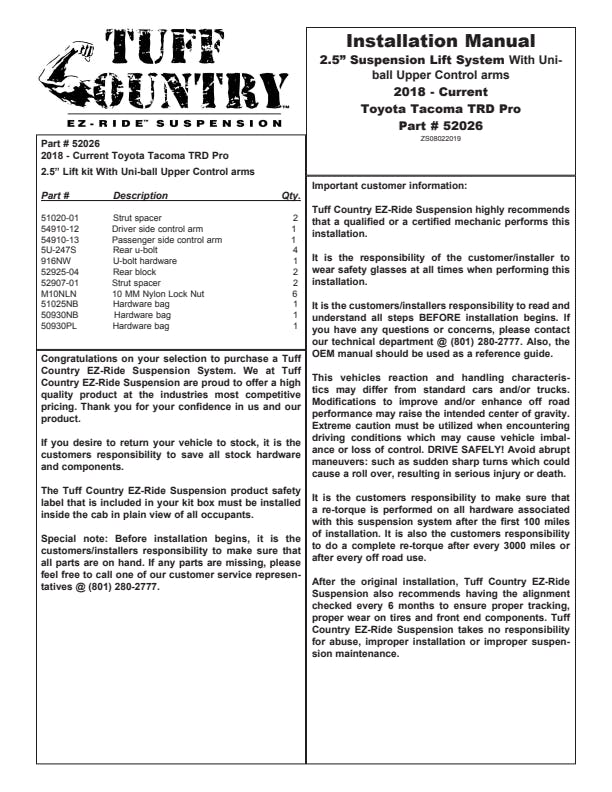 TUFF COUNTRY™
EZ-RIDE™ SUSPENSION

Part # 52026
2018 - Current Toyota Tacoma TRD Pro
2.5" Lift kit With Uni-ball Upper Control arms

| Part # | Description | Qty. |
|---|---|---|
| 51020-01 | Strut spacer | 2 |
| 54910-12 | Driver side control arm | 1 |
| 54910-13 | Passenger side control arm | 1 |
| 5U-247S | Rear u-bolt | 4 |
| 916NW | U-bolt hardware | 1 |
| 52925-04 | Rear block | 2 |
| 52907-01 | Strut spacer | 2 |
| M10NLN | 10 MM Nylon Lock Nut | 6 |
| 51025NB | Hardware bag | 1 |
| 50930NB | Hardware bag | 1 |
| 50930PL | Hardware bag | 1 |

Congratulations on your selection to purchase a Tuff Country EZ-Ride Suspension System. We at Tuff Country EZ-Ride Suspension are proud to offer a high quality product at the industries most competitive pricing. Thank you for your confidence in us and our product.

If you desire to return your vehicle to stock, it is the customers responsibility to save all stock hardware and components.

The Tuff Country EZ-Ride Suspension product safety label that is included in your kit box must be installed inside the cab in plain view of all occupants.

Special note: Before installation begins, it is the customers/installers responsibility to make sure that all parts are on hand. If any parts are missing, please feel free to call one of our customer service representatives @ (801) 280-2777.

Installation Manual
2.5" Suspension Lift System With Uni-ball Upper Control arms
2018 - Current
Toyota Tacoma TRD Pro
Part # 52026
ZS08022019

Important customer information:

Tuff Country EZ-Ride Suspension highly recommends that a qualified or a certified mechanic performs this installation.

It is the responsibility of the customer/installer to wear safety glasses at all times when performing this installation.

It is the customers/installers responsibility to read and understand all steps BEFORE installation begins. If you have any questions or concerns, please contact our technical department @ (801) 280-2777. Also, the OEM manual should be used as a reference guide.

This vehicles reaction and handling characteristics may differ from standard cars and/or trucks. Modifications to improve and/or enhance off road performance may raise the intended center of gravity. Extreme caution must be utilized when encountering driving conditions which may cause vehicle imbalance or loss of control. DRIVE SAFELY! Avoid abrupt maneuvers: such as sudden sharp turns which could cause a roll over, resulting in serious injury or death.

It is the customers responsibility to make sure that a re-torque is performed on all hardware associated with this suspension system after the first 100 miles of installation. It is also the customers responsibility to do a complete re-torque after every 3000 miles or after every off road use.

After the original installation, Tuff Country EZ-Ride Suspension also recommends having the alignment checked every 6 months to ensure proper tracking, proper wear on tires and front end components. Tuff Country EZ-Ride Suspension takes no responsibility for abuse, improper installation or improper suspension maintenance.